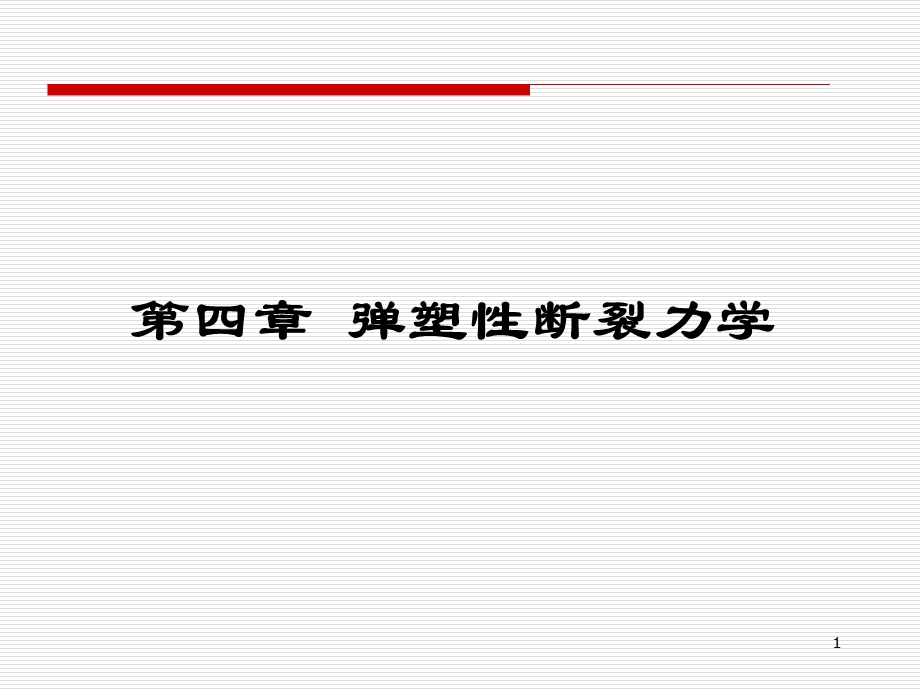 第四章 弹塑性断裂力学

1